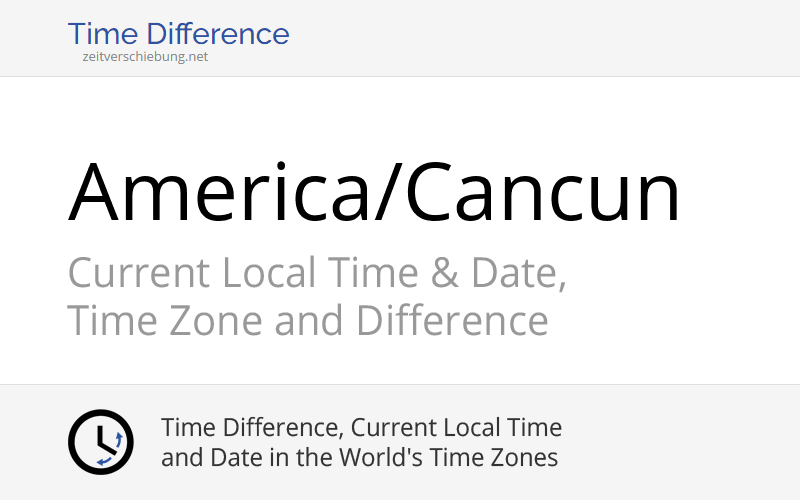 Time Difference
zeitverschiebung.net

America/Cancun

Current Local Time & Date, Time Zone and Difference

Time Difference, Current Local Time and Date in the World's Time Zones